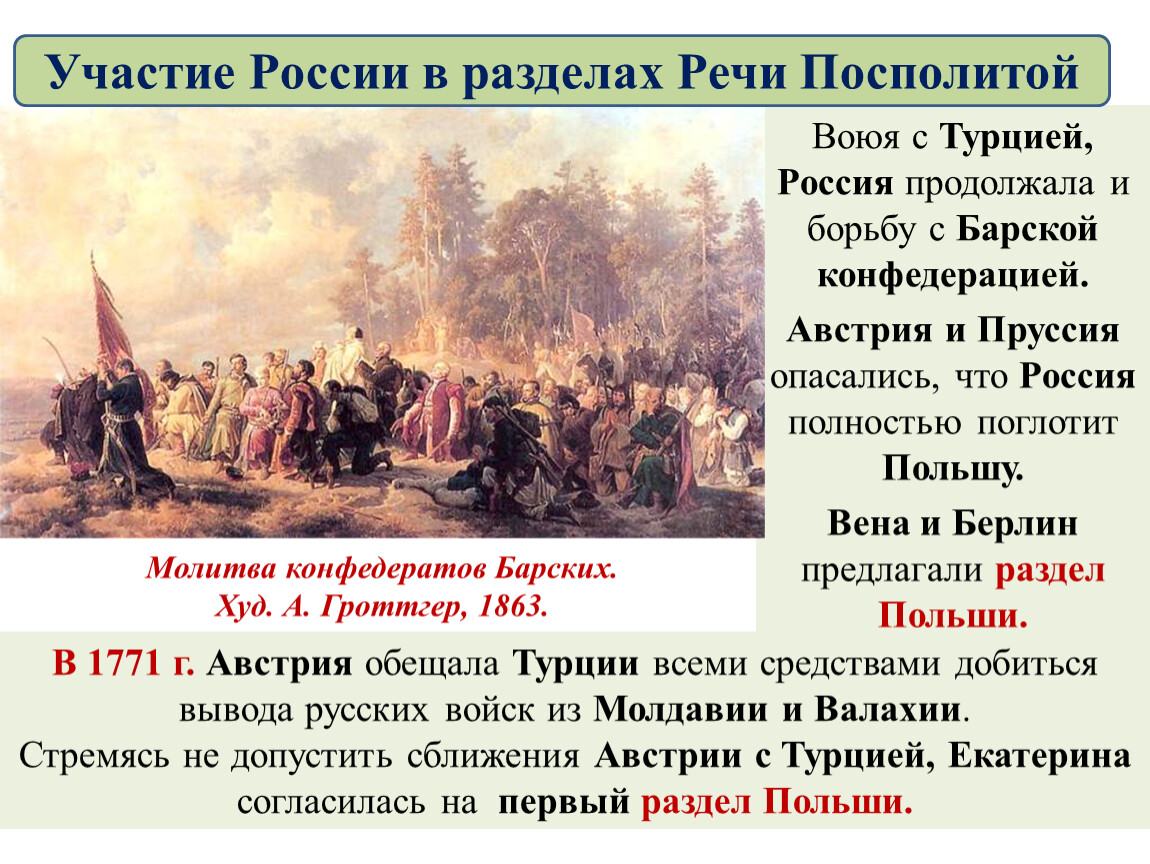 Участие России в разделах Речи Посполитой

Воюя с Турцией, Россия продолжала и борьбу с Барской конфедерацией.

Австрия и Пруссия опасались, что Россия полностью поглотит Польшу.

Вена и Берлин предлагали раздел Польши.

Молитва конфедератов Барских.
Худ. А. Гроттгер, 1863.

В 1771 г. Австрия обещала Турции всеми средствами добиться вывода русских войск из Молдавии и Валахии.
Стремясь не допустить сближения Австрии с Турцией, Екатерина согласилась на первый раздел Польши.